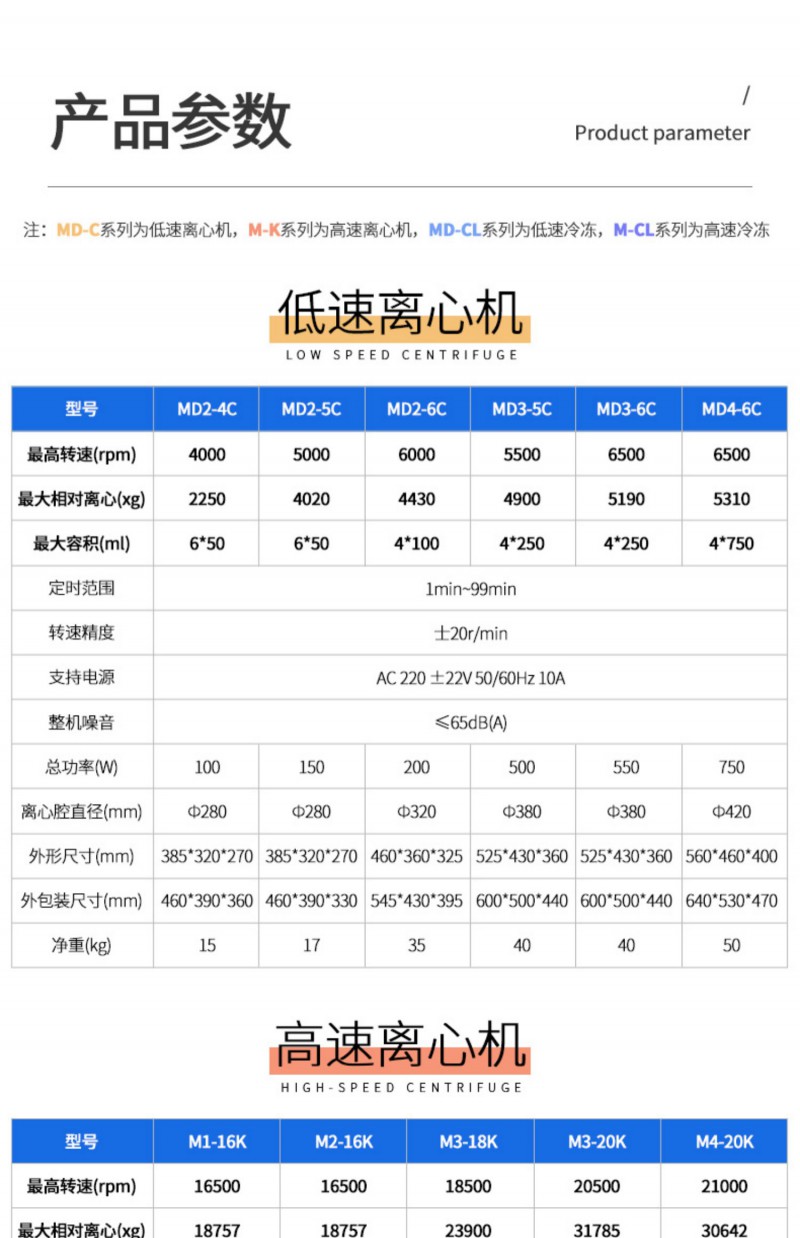 产品参数

/
Product parameter

注：MD-C系列为低速离心机，M-K系列为高速离心机，MD-CL系列为低速冷冻，M-CL系列为高速冷冻

低速离心机
LOW SPEED CENTRIFUGE

| 型号 | MD2-4C | MD2-5C | MD2-6C | MD3-5C | MD3-6C | MD4-6C |
|---|---|---|---|---|---|---|
| 最高转速(rpm) | 4000 | 5000 | 6000 | 5500 | 6500 | 6500 |
| 最大相对离心(xg) | 2250 | 4020 | 4430 | 4900 | 5190 | 5310 |
| 最大容积(ml) | 6*50 | 6*50 | 4*100 | 4*250 | 4*250 | 4*750 |
| 定时范围 | 1min~99min | | | | | |
| 转速精度 | ±20r/min | | | | | |
| 支持电源 | AC 220 ±22V 50/60Hz 10A | | | | | |
| 整机噪音 | ≤65dB(A) | | | | | |
| 总功率(W) | 100 | 150 | 200 | 500 | 550 | 750 |
| 离心腔直径(mm) | Φ280 | Φ280 | Φ320 | Φ380 | Φ380 | Φ420 |
| 外形尺寸(mm) | 385*320*270 | 385*320*270 | 460*360*325 | 525*430*360 | 525*430*360 | 560*460*400 |
| 外包装尺寸(mm) | 460*390*360 | 460*390*330 | 545*430*395 | 600*500*440 | 600*500*440 | 640*530*470 |
| 净重(kg) | 15 | 17 | 35 | 40 | 40 | 50 |

高速离心机
HIGH-SPEED CENTRIFUGE

| 型号 | M1-16K | M2-16K | M3-18K | M3-20K | M4-20K |
|---|---|---|---|---|---|
| 最高转速(rpm) | 16500 | 16500 | 18500 | 20500 | 21000 |
| 最大相对离心(xg) | 18757 | 18757 | 23900 | 31785 | 30642 |